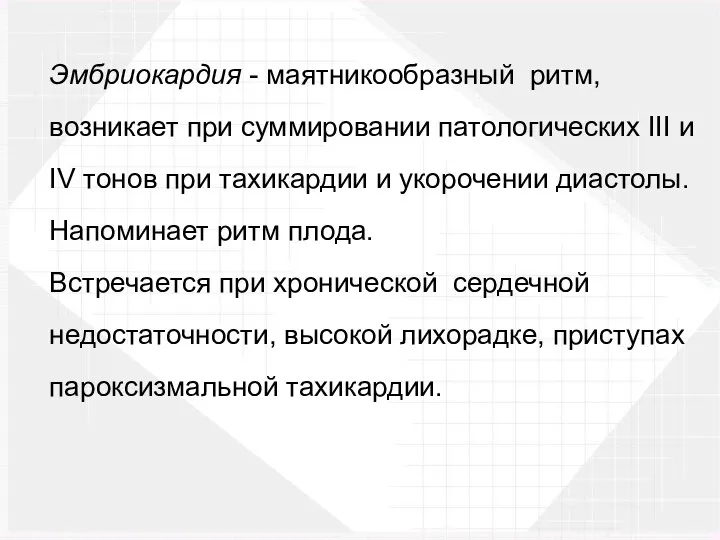 Эмбриокардия - маятникообразный ритм, возникает при суммировании патологических III и IV тонов при тахикардии и укорочении диастолы. Напоминает ритм плода.
Встречается при хронической сердечной недостаточности, высокой лихорадке, приступах пароксизмальной тахикардии.